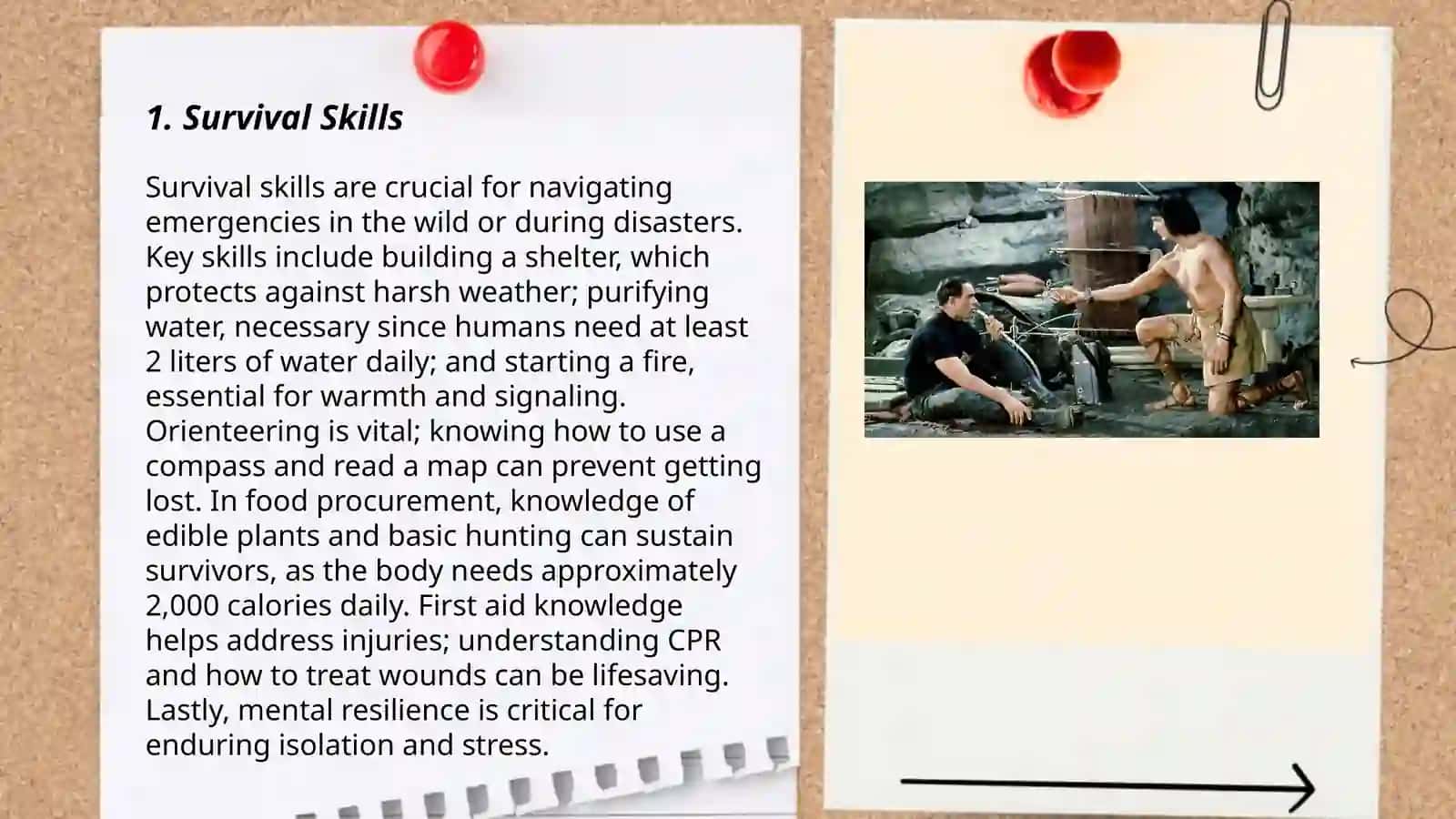 1. Survival Skills

Survival skills are crucial for navigating emergencies in the wild or during disasters. Key skills include building a shelter, which protects against harsh weather; purifying water, necessary since humans need at least 2 liters of water daily; and starting a fire, essential for warmth and signaling. Orienteering is vital; knowing how to use a compass and read a map can prevent getting lost. In food procurement, knowledge of edible plants and basic hunting can sustain survivors, as the body needs approximately 2,000 calories daily. First aid knowledge helps address injuries; understanding CPR and how to treat wounds can be lifesaving. Lastly, mental resilience is critical for enduring isolation and stress.